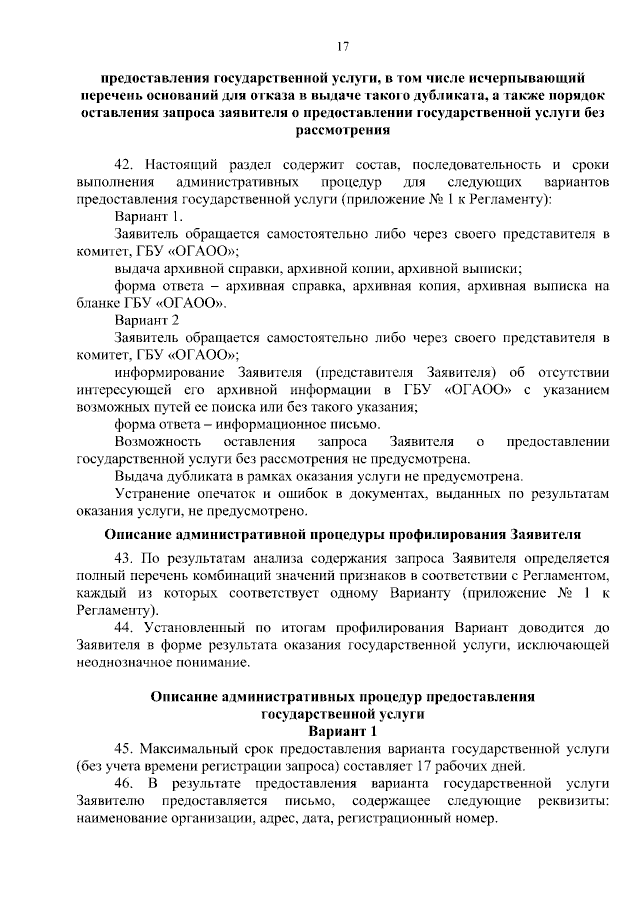 17

предоставления государственной услуги, в том числе исчерпывающий перечень оснований для отказа в выдаче такого дубликата, а также порядок оставления запроса заявителя о предоставлении государственной услуги без рассмотрения

42. Настоящий раздел содержит состав, последовательность и сроки выполнения административных процедур для следующих вариантов предоставления государственной услуги (приложение № 1 к Регламенту):

Вариант 1.

Заявитель обращается самостоятельно либо через своего представителя в комитет, ГБУ «ОГАОО»;

выдача архивной справки, архивной копии, архивной выписки;

форма ответа – архивная справка, архивная копия, архивная выписка на бланке ГБУ «ОГАОО».

Вариант 2

Заявитель обращается самостоятельно либо через своего представителя в комитет, ГБУ «ОГАОО»;

информирование Заявителя (представителя Заявителя) об отсутствии интересующей его архивной информации в ГБУ «ОГАОО» с указанием возможных путей ее поиска или без такого указания;

форма ответа – информационное письмо.

Возможность оставления запроса Заявителя о предоставлении государственной услуги без рассмотрения не предусмотрена.

Выдача дубликата в рамках оказания услуги не предусмотрена.

Устранение опечаток и ошибок в документах, выданных по результатам оказания услуги, не предусмотрено.

Описание административной процедуры профилирования Заявителя

43. По результатам анализа содержания запроса Заявителя определяется полный перечень комбинаций значений признаков в соответствии с Регламентом, каждый из которых соответствует одному Варианту (приложение № 1 к Регламенту).

44. Установленный по итогам профилирования Вариант доводится до Заявителя в форме результата оказания государственной услуги, исключающей неоднозначное понимание.

Описание административных процедур предоставления государственной услуги

Вариант 1

45. Максимальный срок предоставления варианта государственной услуги (без учета времени регистрации запроса) составляет 17 рабочих дней.

46. В результате предоставления варианта государственной услуги Заявителю предоставляется письмо, содержащее следующие реквизиты: наименование организации, адрес, дата, регистрационный номер.